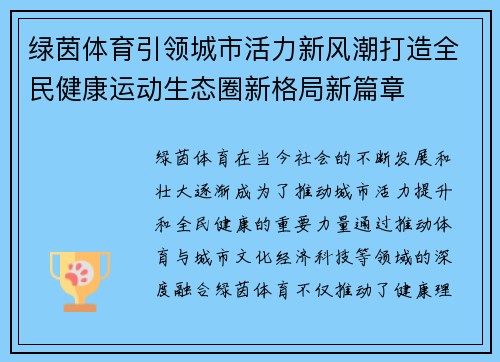 绿茵体育引领城市活力新风潮打造全民健康运动生态圈新格局新篇章

绿茵体育在当今社会的不断发展和壮大逐渐成为了推动城市活力提升和全民健康的重要力量通过推动体育与城市文化经济科技等领域的深度融合绿茵体育不仅推动了健康理